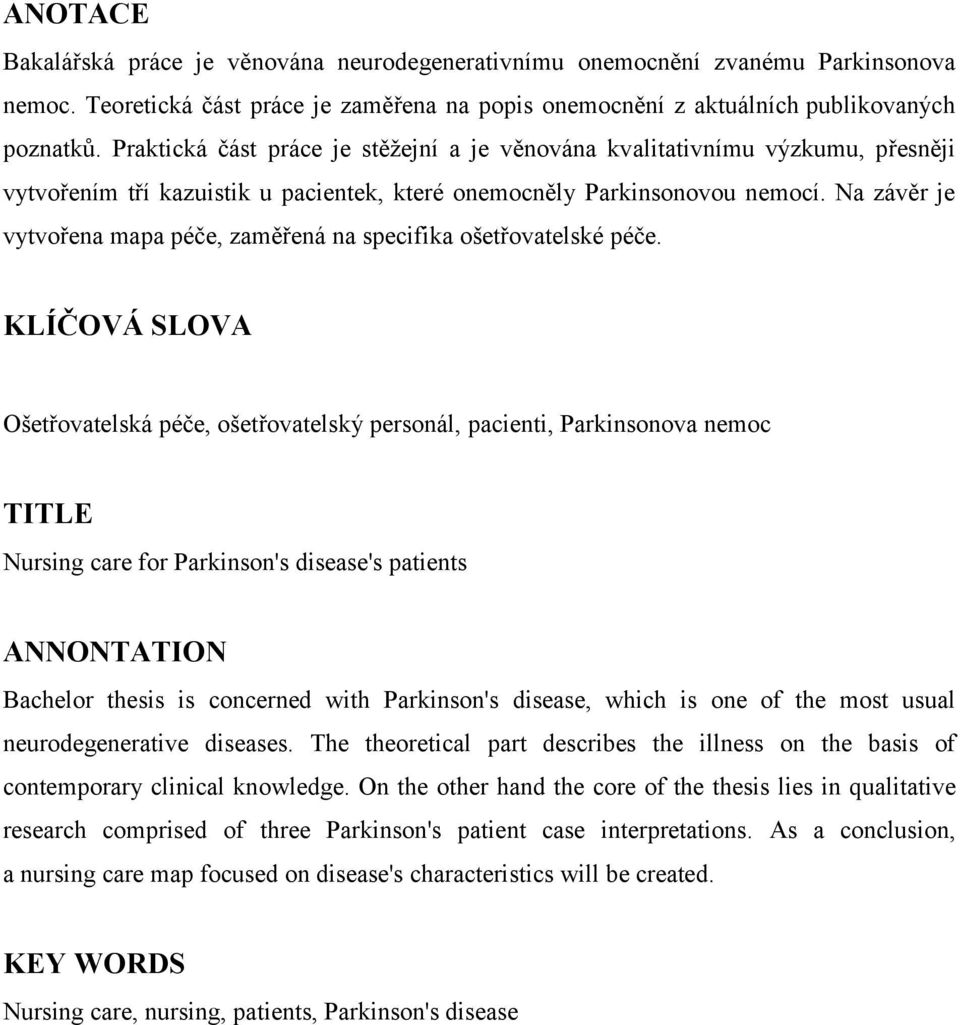 ANOTACE

Bakalářská práce je věnována neurodegenerativnímu onemocnění zvanému Parkinsonova nemoc. Teoretická část práce je zaměřena na popis onemocnění z aktuálních publikovaných poznatků. Praktická část práce je stěžejní a je věnována kvalitativnímu výzkumu, přesněji vytvořením tří kazuistik u pacientek, které onemocněly Parkinsonovou nemocí. Na závěr je vytvořena mapa péče, zaměřená na specifika ošetřovatelské péče.

KLÍČOVÁ SLOVA

Ošetřovatelská péče, ošetřovatelský personál, pacienti, Parkinsonova nemoc

TITLE

Nursing care for Parkinson's disease's patients

ANNONTATION

Bachelor thesis is concerned with Parkinson's disease, which is one of the most usual neurodegenerative diseases. The theoretical part describes the illness on the basis of contemporary clinical knowledge. On the other hand the core of the thesis lies in qualitative research comprised of three Parkinson's patient case interpretations. As a conclusion, a nursing care map focused on disease's characteristics will be created.

KEY WORDS

Nursing care, nursing, patients, Parkinson's disease